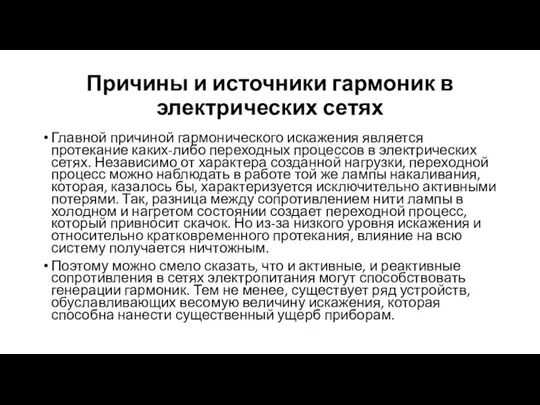 Причины и источники гармоник в электрических сетях

• Главной причиной гармонического искажения является протекание каких-либо переходных процессов в электрических сетях. Независимо от характера созданной нагрузки, переходной процесс можно наблюдать в работе той же лампы накаливания, которая, казалось бы, характеризуется исключительно активными потерями. Так, разница между сопротивлением нити лампы в холодном и нагретом состоянии создает переходной процесс, который привносит скачок. Но из-за низкого уровня искажения и относительно кратковременного протекания, влияние на всю систему получается ничтожным.

• Поэтому можно смело сказать, что и активные, и реактивные сопротивления в сетях электропитания могут способствовать генерации гармоник. Тем не менее, существует ряд устройств, обуславливающих весомую величину искажения, которая способна нанести существенный ущерб приборам.